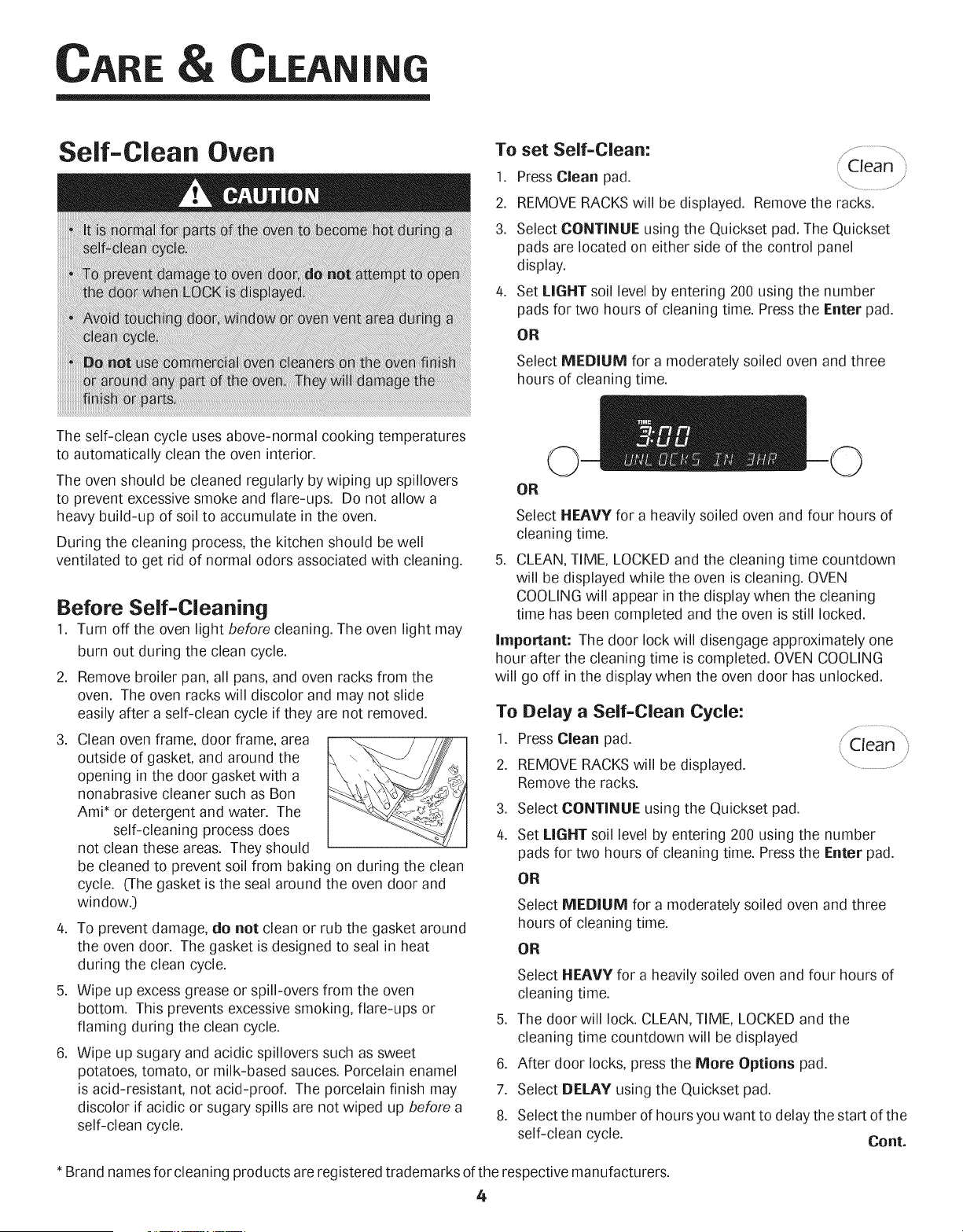 CARE & CLEANING

Self-Clean Oven

CAUTION

• It is normal for parts of the oven to become hot during a self-clean cycle.

• To prevent damage to oven door, do not attempt to open the door when LOCK is displayed.

• Avoid touching door, window or oven vent area during a clean cycle.

• Do not use commercial oven cleaners on the oven finish or around any part of the oven. They will damage the finish or parts.

The self-clean cycle uses above-normal cooking temperatures to automatically clean the oven interior.

The oven should be cleaned regularly by wiping up spillovers to prevent excessive smoke and flare-ups. Do not allow a heavy build-up of soil to accumulate in the oven.

During the cleaning process, the kitchen should be well ventilated to get rid of normal odors associated with cleaning.

Before Self-Cleaning

1. Turn off the oven light before cleaning. The oven light may burn out during the clean cycle.

2. Remove broiler pan, all pans, and oven racks from the oven. The oven racks will discolor and may not slide easily after a self-clean cycle if they are not removed.

3. Clean oven frame, door frame, area outside of gasket, and around the opening in the door gasket with a nonabrasive cleaner such as Bon Ami* or detergent and water. The self-cleaning process does not clean these areas. They should be cleaned to prevent soil from baking on during the clean cycle. (The gasket is the seal around the oven door and window.)

4. To prevent damage, do not clean or rub the gasket around the oven door. The gasket is designed to seal in heat during the clean cycle.

5. Wipe up excess grease or spill-overs from the oven bottom. This prevents excessive smoking, flare-ups or flaming during the clean cycle.

6. Wipe up sugary and acidic spillovers such as sweet potatoes, tomato, or milk-based sauces. Porcelain enamel is acid-resistant, not acid-proof. The porcelain finish may discolor if acidic or sugary spills are not wiped up before a self-clean cycle.

To set Self-Clean:

Clean

1. Press Clean pad.

2. REMOVE RACKS will be displayed. Remove the racks.

3. Select CONTINUE using the Quickset pad. The Quickset pads are located on either side of the control panel display.

4. Set LIGHT soil level by entering 200 using the number pads for two hours of cleaning time. Press the Enter pad.

OR

Select MEDIUM for a moderately soiled oven and three hours of cleaning time.

TIME
3:00
UNLOCKS IN 3HR

OR

Select HEAVY for a heavily soiled oven and four hours of cleaning time.

5. CLEAN, TIME, LOCKED and the cleaning time countdown will be displayed while the oven is cleaning. OVEN COOLING will appear in the display when the cleaning time has been completed and the oven is still locked.

Important: The door lock will disengage approximately one hour after the cleaning time is completed. OVEN COOLING will go off in the display when the oven door has unlocked.

To Delay a Self-Clean Cycle:

Clean

1. Press Clean pad.

2. REMOVE RACKS will be displayed. Remove the racks.

3. Select CONTINUE using the Quickset pad.

4. Set LIGHT soil level by entering 200 using the number pads for two hours of cleaning time. Press the Enter pad.

OR

Select MEDIUM for a moderately soiled oven and three hours of cleaning time.

OR

Select HEAVY for a heavily soiled oven and four hours of cleaning time.

5. The door will lock. CLEAN, TIME, LOCKED and the cleaning time countdown will be displayed

6. After door locks, press the More Options pad.

7. Select DELAY using the Quickset pad.

8. Select the number of hours you want to delay the start of the self-clean cycle.

Cont.

* Brand names for cleaning products are registered trademarks of the respective manufacturers.

4